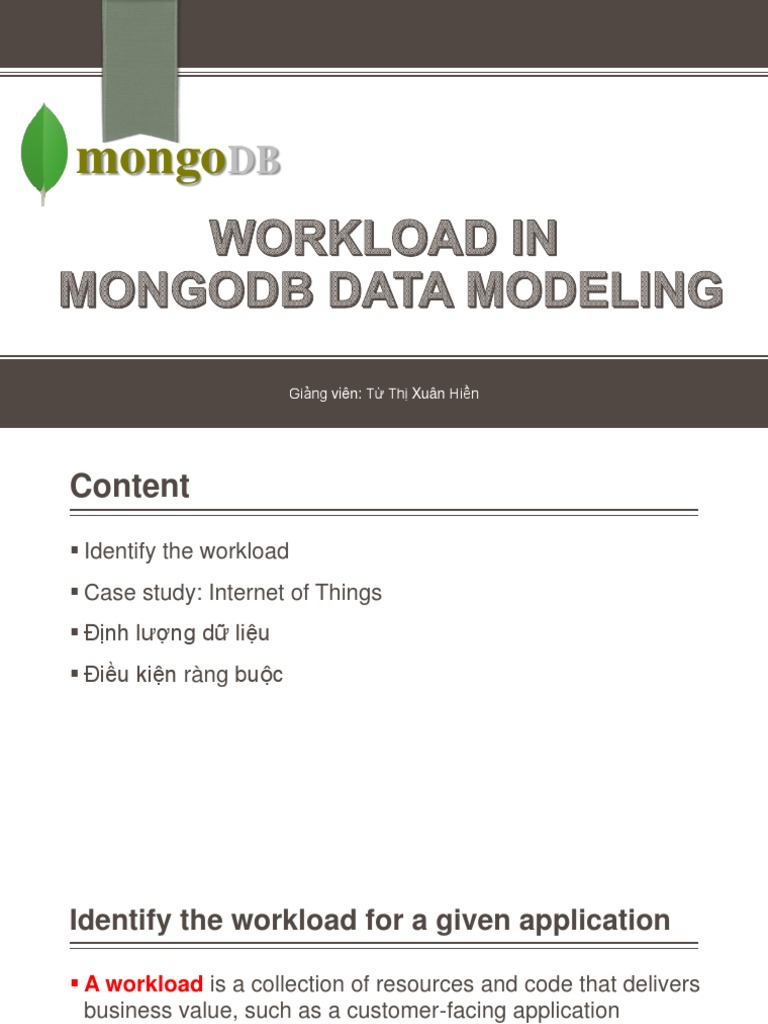 mongoDB

WORKLOAD IN MONGODB DATA MODELING

Giảng viên: Từ Thị Xuân Hiền

Content

▪ Identify the workload
▪ Case study: Internet of Things
▪ Định lượng dữ liệu
▪ Điều kiện ràng buộc

Identify the workload for a given application

▪ A workload is a collection of resources and code that delivers business value, such as a customer-facing application